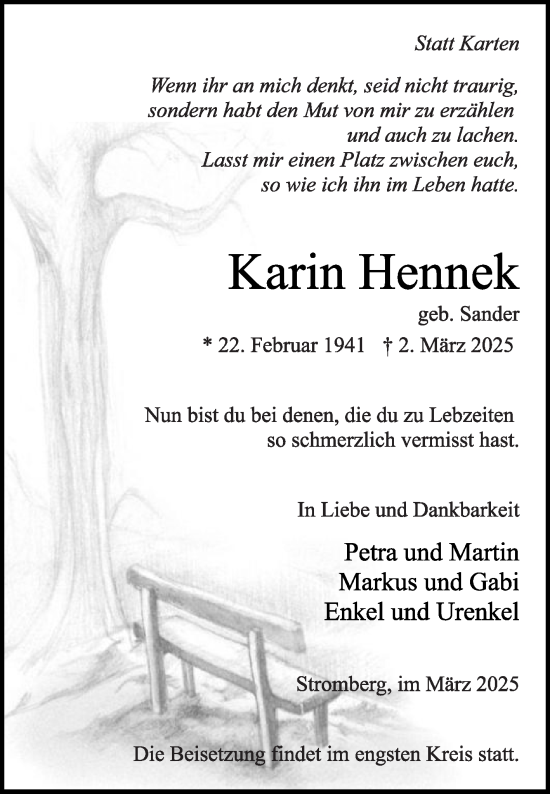 Statt Karten

Wenn ihr an mich denkt, seid nicht traurig, sondern habt den Mut von mir zu erzählen und auch zu lachen. Lasst mir einen Platz zwischen euch, so wie ich ihn im Leben hatte.

Karin Hennek

geb. Sander

* 22. Februar 1941 † 2. März 2025

Nun bist du bei denen, die du zu Lebzeiten so schmerzlich vermisst hast.

In Liebe und Dankbarkeit

Petra und Martin
Markus und Gabi
Enkel und Urenkel

Stromberg, im März 2025

Die Beisetzung findet im engsten Kreis statt.